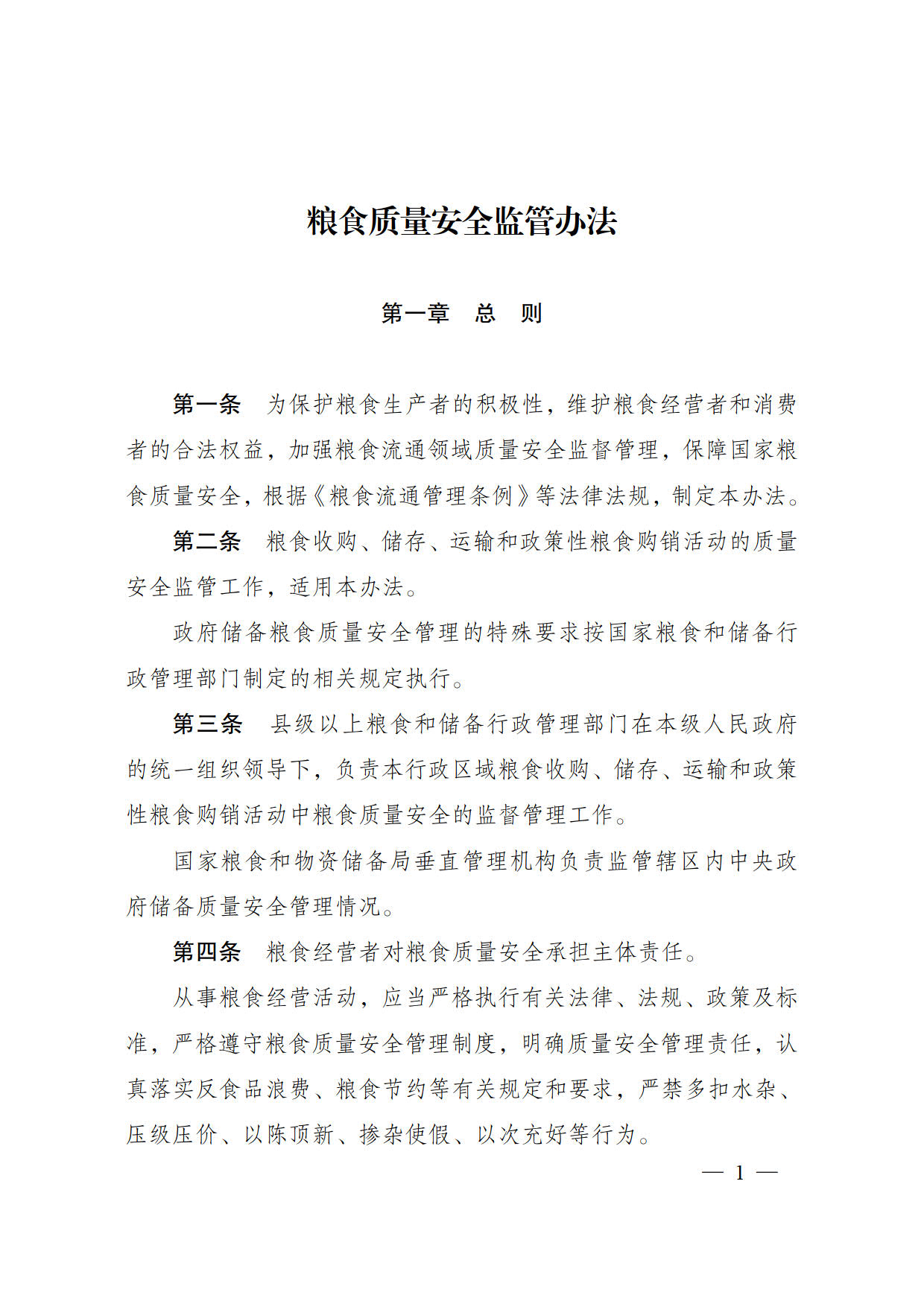 粮食质量安全监管办法

第一章　总　则

第一条　为保护粮食生产者的积极性，维护粮食经营者和消费者的合法权益，加强粮食流通领域质量安全监督管理，保障国家粮食质量安全，根据《粮食流通管理条例》等法律法规，制定本办法。

第二条　粮食收购、储存、运输和政策性粮食购销活动的质量安全监管工作，适用本办法。

政府储备粮食质量安全管理的特殊要求按国家粮食和储备行政管理部门制定的相关规定执行。

第三条　县级以上粮食和储备行政管理部门在本级人民政府的统一组织领导下，负责本行政区域粮食收购、储存、运输和政策性粮食购销活动中粮食质量安全的监督管理工作。

国家粮食和物资储备局垂直管理机构负责监管辖区内中央政府储备质量安全管理情况。

第四条　粮食经营者对粮食质量安全承担主体责任。

从事粮食经营活动，应当严格执行有关法律、法规、政策及标准，严格遵守粮食质量安全管理制度，明确质量安全管理责任，认真落实反食品浪费、粮食节约等有关规定和要求，严禁多扣水杂、压级压价、以陈顶新、掺杂使假、以次充好等行为。

— 1 —